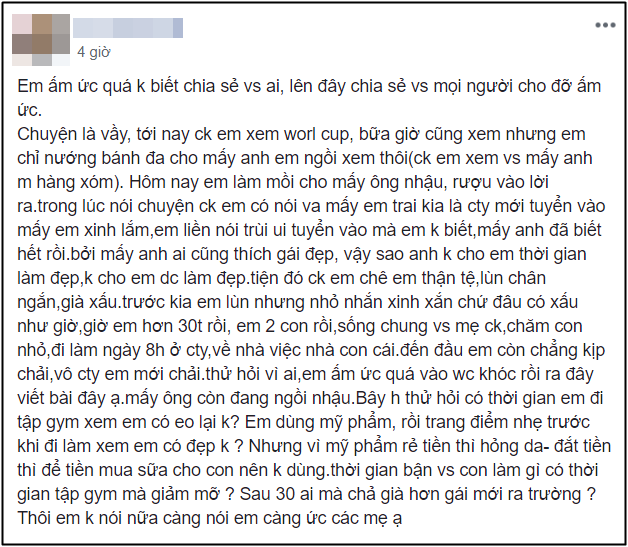 4 giờ

Em ấm ức quá k biết chia sẻ vs ai, lên đây chia sẻ vs mọi người cho đỡ ấm ức.
Chuyện là vầy, tới nay ck em xem worl cup, bữa giờ cũng xem nhưng em chỉ nướng bánh đa cho mấy anh em ngồi xem thôi(ck em xem vs mấy anh m hàng xóm). Hôm nay em làm mồi cho mấy ông nhậu, rượu vào lời ra.trong lúc nói chuyện ck em có nói va mấy em trai kia là cty mới tuyển vào mấy em xinh lắm,em liền nói trùi ui tuyển vào mà em k biết,mấy anh đã biết hết rồi.bởi mấy anh ai cũng thích gái đẹp, vậy sao anh k cho em thời gian làm đẹp,k cho em dc làm đẹp.tiện đó ck em chê em thận tệ,lùn chân ngắn,già xấu.trước kia em lùn nhưng nhỏ nhắn xinh xắn chứ đâu có xấu như giờ,giờ em hơn 30t rồi, em 2 con rồi,sống chung vs mẹ ck,chăm con nhỏ,đi làm ngày 8h ở cty,về nhà việc nhà con cái.đến đầu em còn chẳng kịp chải,vô cty em mới chải.thử hỏi vì ai,em ấm ức quá vào wc khóc rồi ra đây viết bài đây ạ.mấy ông còn đang ngồi nhậu.Bây h thử hỏi có thời gian em đi tập gym xem em có eo lại k? Em dùng mỹ phẩm, rồi trang điểm nhẹ trước khi đi làm xem em có đẹp k ? Nhưng vì mỹ phẩm rẻ tiền thì hỏng da- đắt tiền thì để tiền mua sữa cho con nên k dùng.thời gian bận vs con làm gì có thời gian tập gym mà giảm mỡ ? Sau 30 ai mà chả già hơn gái mới ra trường ? Thôi em k nói nữa càng nói em càng ức các mẹ ạ